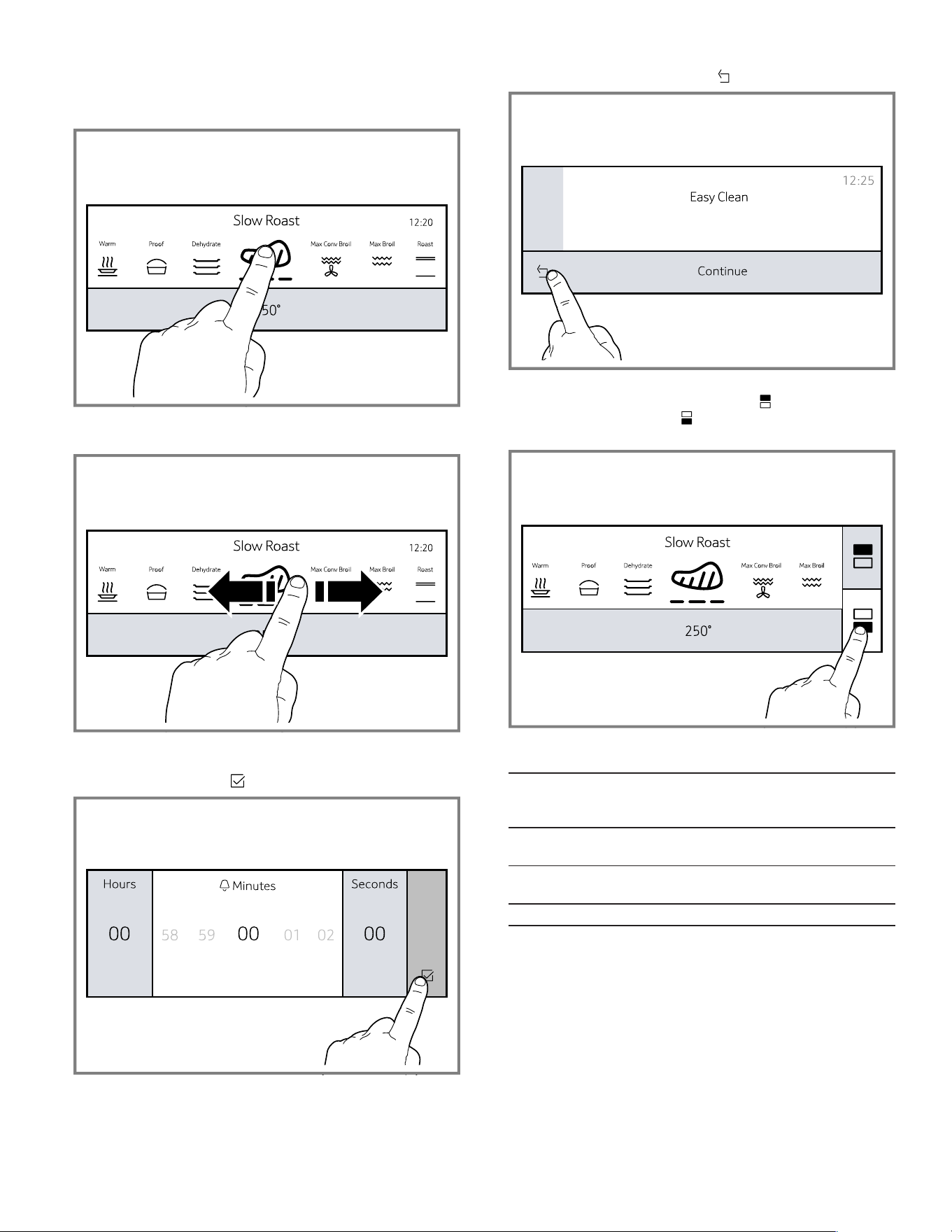 Slow Roast
12:20
Warm
Proof
Dehydrate
Max Conv Broil
Max Broil
Roast
50°

Slow Roast
12:20
Warm
Proof
Dehydrate
Max Conv Broil
Max Broil
Roast

Hours
Minutes
Seconds
00
58
59
00
01
02
00

12:25
Easy Clean
Continue

Slow Roast
Warm
Proof
Dehydrate
Max Conv Broil
Max Broil
250°